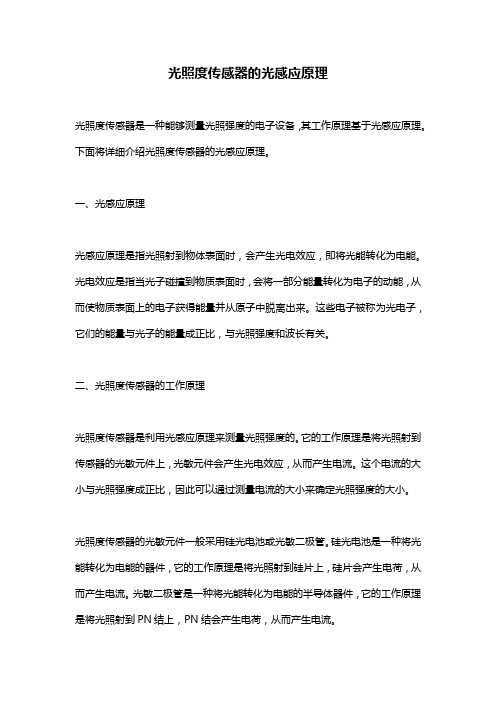 光照度传感器的光感应原理

光照度传感器是一种能够测量光照强度的电子设备，其工作原理基于光感应原理。下面将详细介绍光照度传感器的光感应原理。

一、光感应原理

光感应原理是指光照射到物体表面时，会产生光电效应，即将光能转化为电能。光电效应是指当光子碰撞到物质表面时，会将一部分能量转化为电子的动能，从而使物质表面上的电子获得能量并从原子中脱离出来。这些电子被称为光电子，它们的能量与光子的能量成正比，与光照强度和波长有关。

二、光照度传感器的工作原理

光照度传感器是利用光感应原理来测量光照强度的。它的工作原理是将光照射到传感器的光敏元件上，光敏元件会产生光电效应，从而产生电流。这个电流的大小与光照强度成正比，因此可以通过测量电流的大小来确定光照强度的大小。

光照度传感器的光敏元件一般采用硅光电池或光敏二极管。硅光电池是一种将光能转化为电能的器件，它的工作原理是将光照射到硅片上，硅片会产生电荷，从而产生电流。光敏二极管是一种将光能转化为电能的半导体器件，它的工作原理是将光照射到 PN 结上，PN 结会产生电荷，从而产生电流。